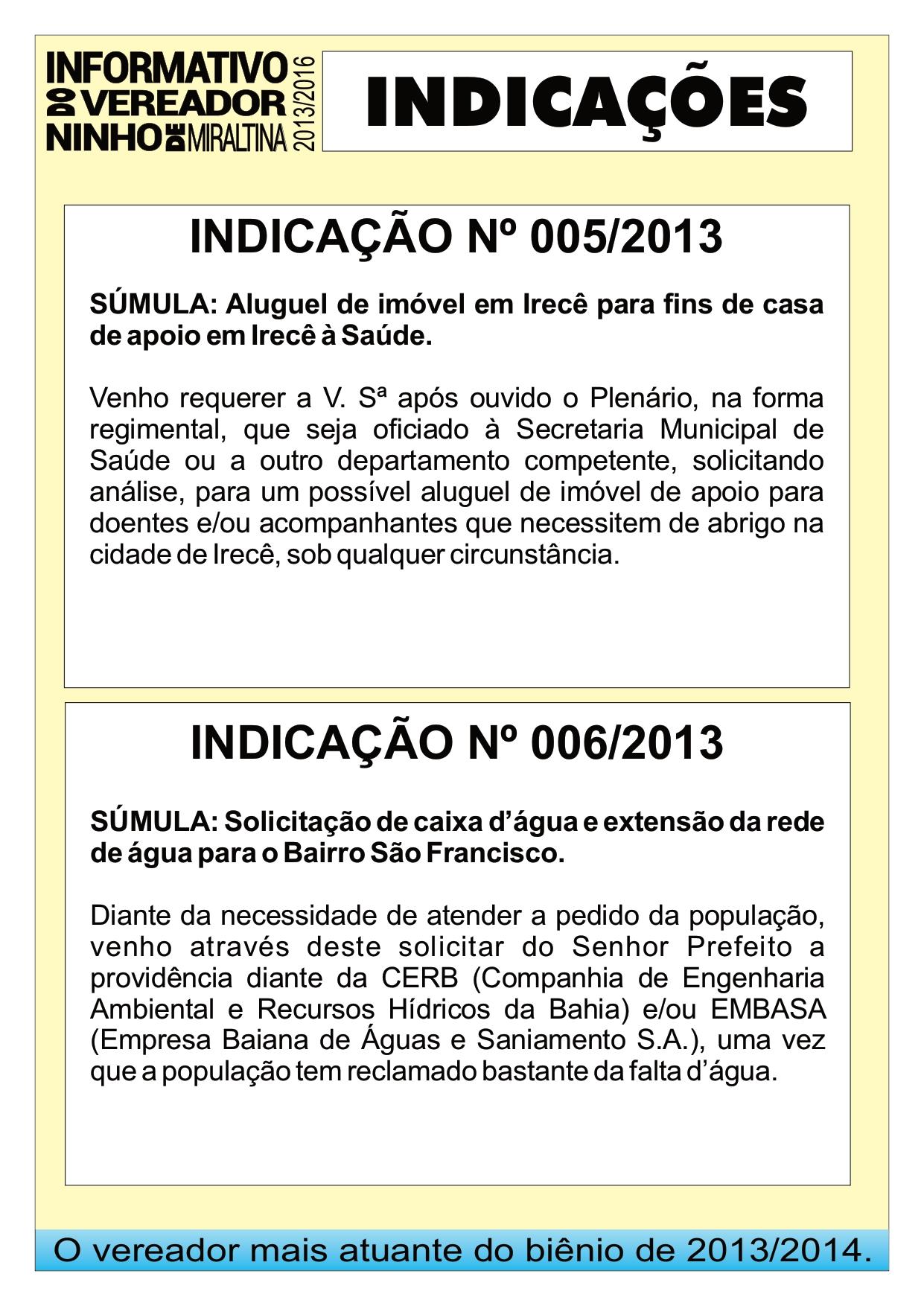 INFORMATIVO DO VEREADOR NINHO DE MIRALTINA 2013/2016

INDICAÇÕES

INDICAÇÃO Nº 005/2013

SÚMULA: Aluguel de imóvel em Irecê para fins de casa de apoio em Irecê à Saúde.

Venho requerer a V. Sª após ouvido o Plenário, na forma regimental, que seja oficiado à Secretaria Municipal de Saúde ou a outro departamento competente, solicitando análise, para um possível aluguel de imóvel de apoio para doentes e/ou acompanhantes que necessitem de abrigo na cidade de Irecê, sob qualquer circunstância.

INDICAÇÃO Nº 006/2013

SÚMULA: Solicitação de caixa d'água e extensão da rede de água para o Bairro São Francisco.

Diante da necessidade de atender a pedido da população, venho através deste solicitar do Senhor Prefeito a providência diante da CERB (Companhia de Engenharia Ambiental e Recursos Hídricos da Bahia) e/ou EMBASA (Empresa Baiana de Águas e Saniamento S.A.), uma vez que a população tem reclamado bastante da falta d'água.

O vereador mais atuante do biênio de 2013/2014.